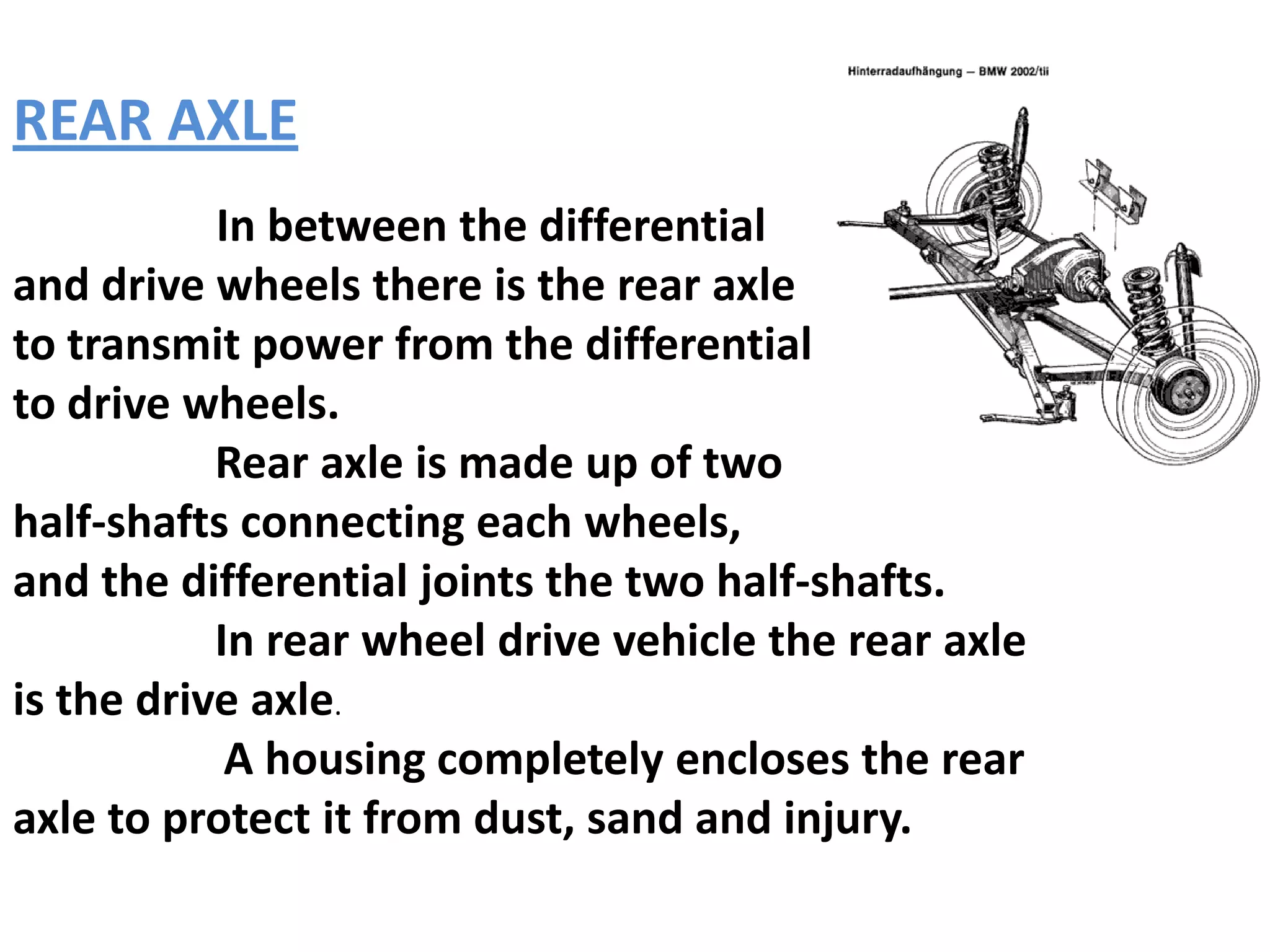 Hinterradaufhängung – BMW 2002/tii

REAR AXLE

In between the differential and drive wheels there is the rear axle to transmit power from the differential to drive wheels.

Rear axle is made up of two half-shafts connecting each wheels, and the differential joints the two half-shafts.

In rear wheel drive vehicle the rear axle is the drive axle.

A housing completely encloses the rear axle to protect it from dust, sand and injury.